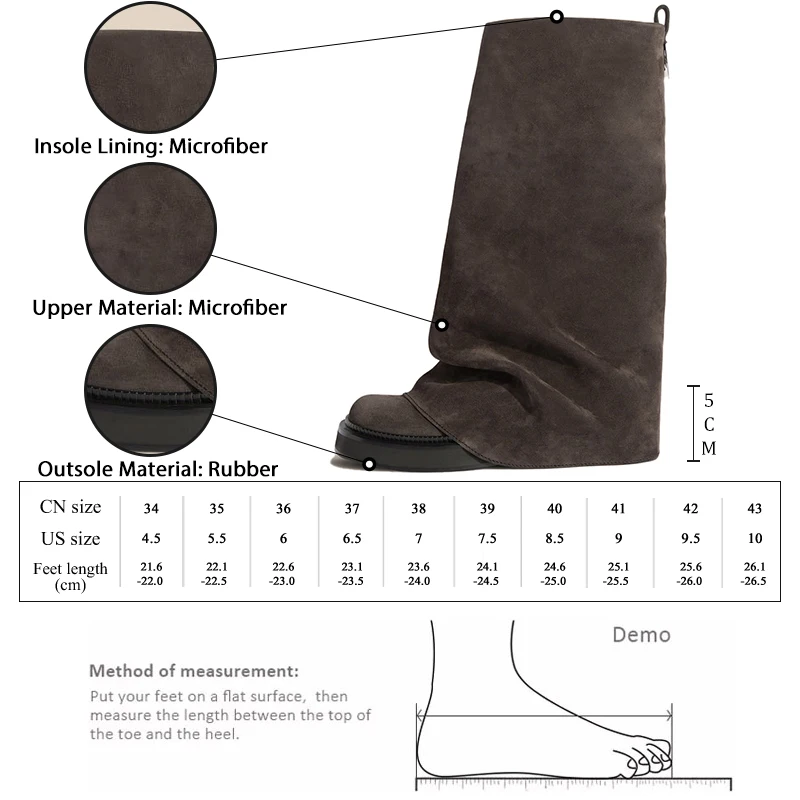 Insole Lining: Microfiber

Upper Material: Microfiber

Outsole Material: Rubber

5
C
M

| CN size | 34 | 35 | 36 | 37 | 38 | 39 | 40 | 41 | 42 | 43 |
|---|---|---|---|---|---|---|---|---|---|---|
| US size | 4.5 | 5.5 | 6 | 6.5 | 7 | 7.5 | 8.5 | 9 | 9.5 | 10 |
| Feet length (cm) | 21.6 -22.0 | 22.1 -22.5 | 22.6 -23.0 | 23.1 -23.5 | 23.6 -24.0 | 24.1 -24.5 | 24.6 -25.0 | 25.1 -25.5 | 25.6 -26.0 | 26.1 -26.5 |

Demo

Method of measurement:
Put your feet on a flat surface, then measure the length between the top of the toe and the heel.